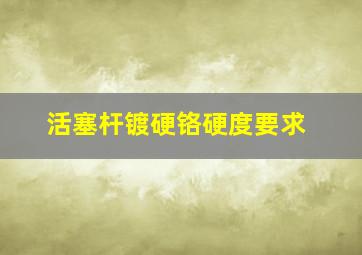 活塞杆镀硬铬硬度要求